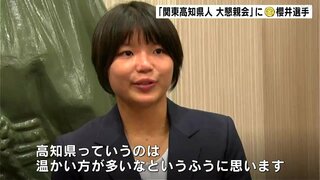 「関東高知県人 大懇親会」に 櫻井選手

高知県っていうのは
温かい方が多いなというふうに思います